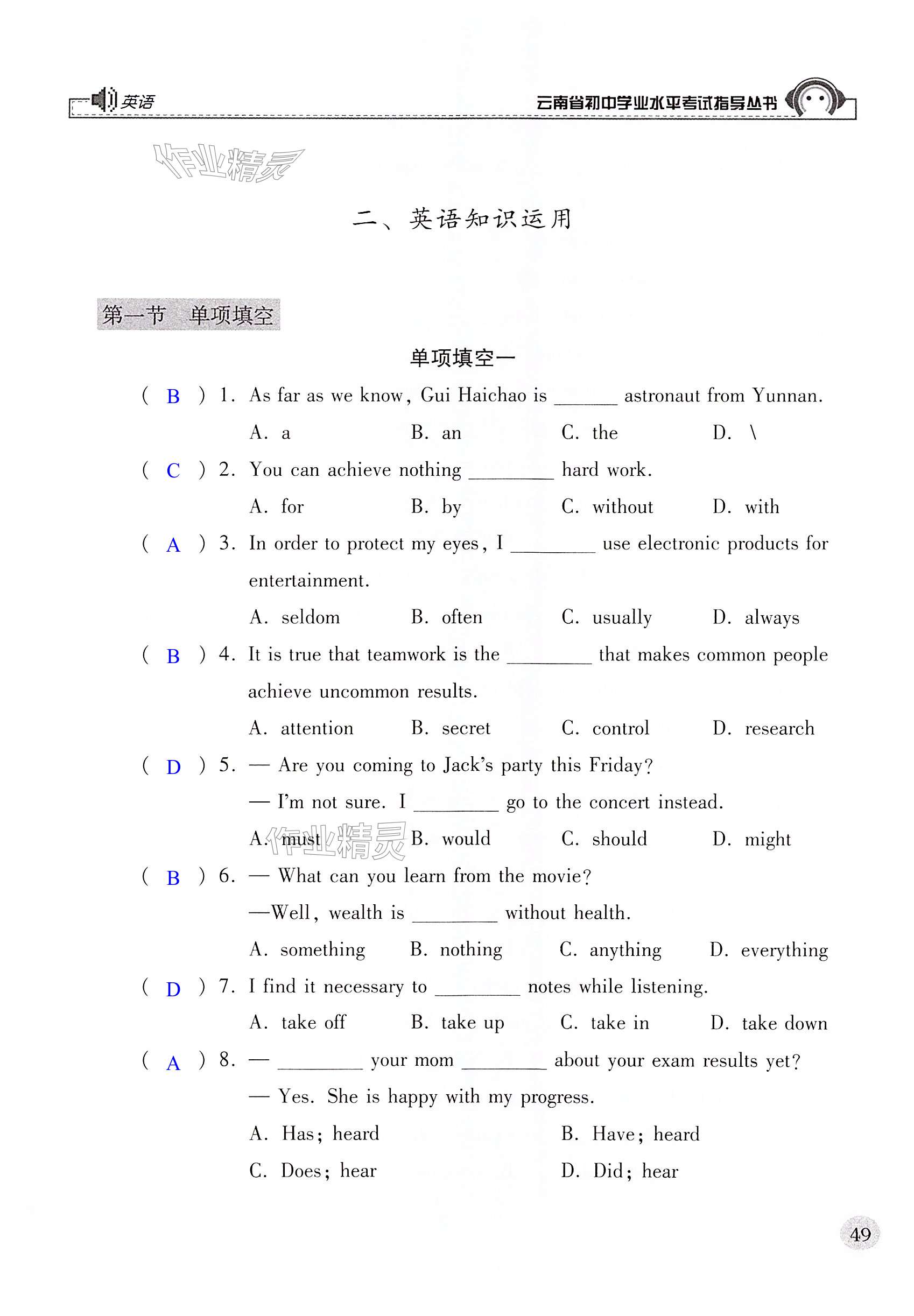 英语 云南省初中学业水平考试指导丛书

作业精灵

二、英语知识运用

第一节 单项填空

单项填空一

( B ) 1. As far as we know, Gui Haichao is ______ astronaut from Yunnan.
A. a B. an C. the D. \

( C ) 2. You can achieve nothing ________ hard work.
A. for B. by C. without D. with

( A ) 3. In order to protect my eyes, I ________ use electronic products for entertainment.
A. seldom B. often C. usually D. always

( B ) 4. It is true that teamwork is the ________ that makes common people achieve uncommon results.
A. attention B. secret C. control D. research

( D ) 5. — Are you coming to Jack's party this Friday?
— I'm not sure. I ________ go to the concert instead.
A. must B. would C. should D. might

作业精灵

( B ) 6. — What can you learn from the movie?
—Well, wealth is ________ without health.
A. something B. nothing C. anything D. everything

( D ) 7. I find it necessary to ________ notes while listening.
A. take off B. take up C. take in D. take down

( A ) 8. — ________ your mom ________ about your exam results yet?
— Yes. She is happy with my progress.
A. Has; heard B. Have; heard
C. Does; hear D. Did; hear

49